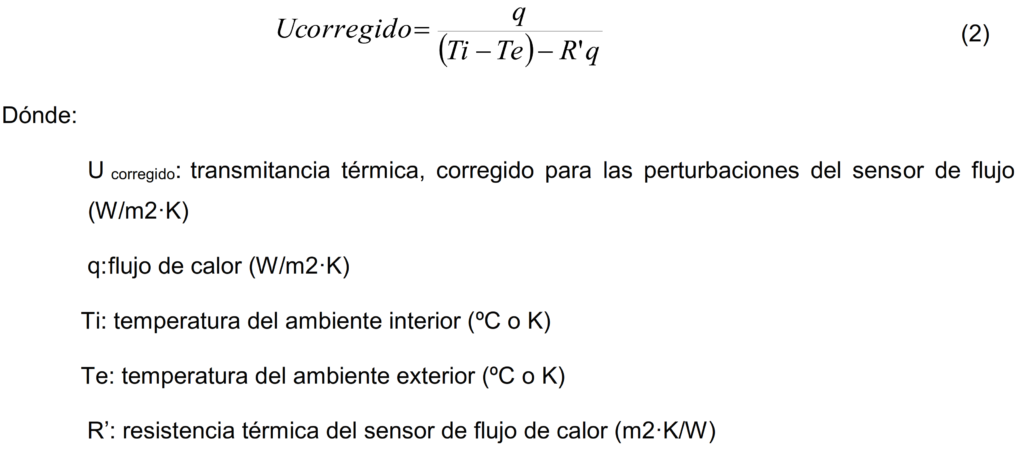 $Ucorregido = \frac{q}{(Ti - Te) - R'q}$ (2)

Dónde:

U $_{corregido}$: transmitancia térmica, corregido para las perturbaciones del sensor de flujo (W/m2·K)

q:flujo de calor (W/m2·K)

Ti: temperatura del ambiente interior (ºC o K)

Te: temperatura del ambiente exterior (ºC o K)

R’: resistencia térmica del sensor de flujo de calor (m2·K/W)